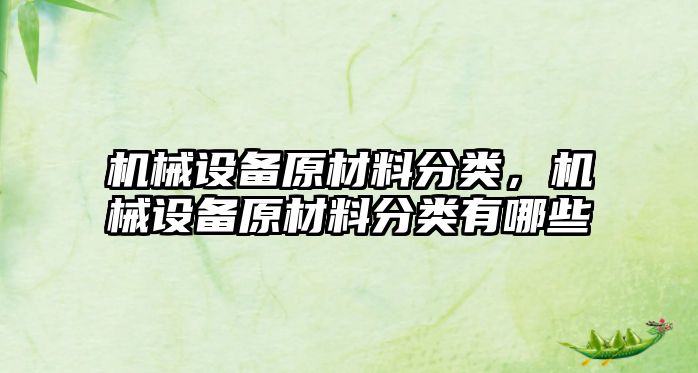 机械设备原材料分类，机械设备原材料分类有哪些